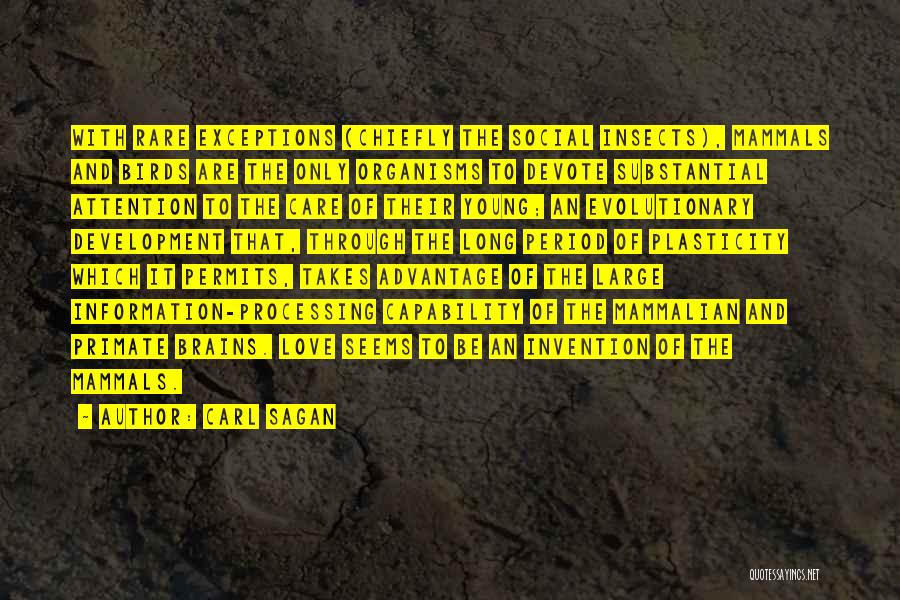 WITH RARE EXCEPTIONS (CHIEFLY THE SOCIAL INSECTS), MAMMALS AND BIRDS ARE THE ONLY ORGANISMS TO DEVOTE SUBSTANTIAL ATTENTION TO THE CARE OF THEIR YOUNG; AN EVOLUTIONARY DEVELOPMENT THAT, THROUGH THE LONG PERIOD OF PLASTICITY WHICH IT PERMITS, TAKES ADVANTAGE OF THE LARGE INFORMATION-PROCESSING CAPABILITY OF THE MAMMALIAN AND PRIMATE BRAINS. LOVE SEEMS TO BE AN INVENTION OF THE MAMMALS.

- AUTHOR: CARL SAGAN

QUOTESSAYINGS.NET